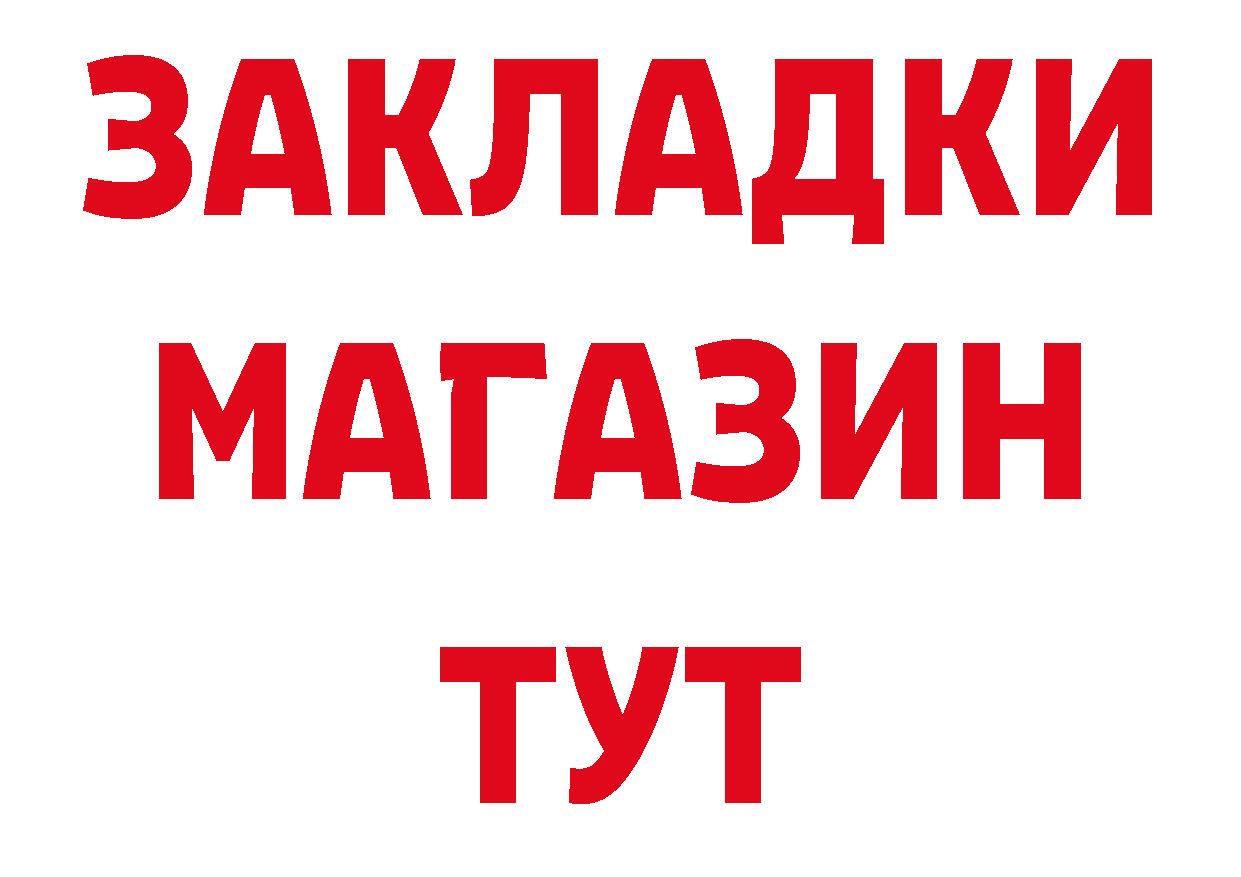 ЗАКЛАДКИ
МАГАЗИН
ТУТ